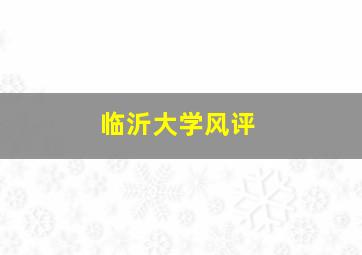 临沂大学风评